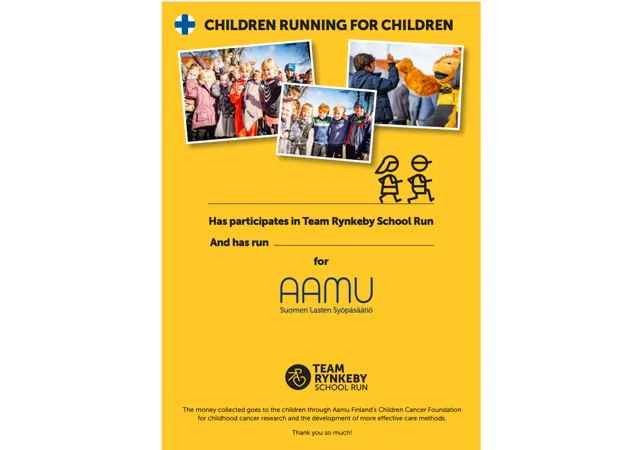 CHILDREN RUNNING FOR CHILDREN

____

Has participates in Team Rynkeby School Run

And has run ____

for

AAMU
Suomen Lasten Syöpäsäätiö

TEAM
RYNKEBY
SCHOOL RUN

The money collected goes to the children through Aamu Finland's Children Cancer Foundation for childhood cancer research and the development of more effective care methods.

Thank you so much!